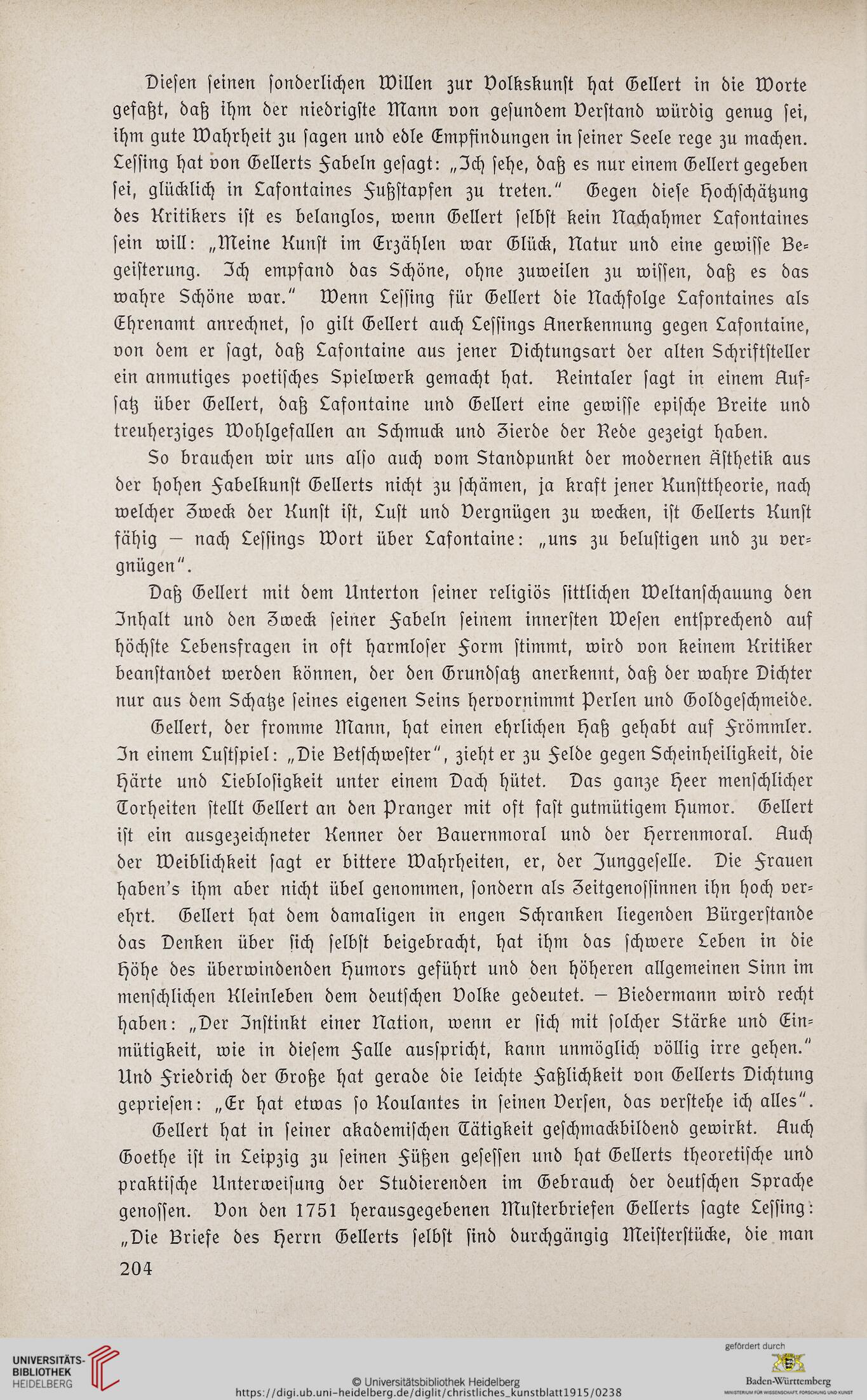 Diesen seinen sonderlichen Willen zur Volkskunst hat Gellert in die Worte gefaßt, daß ihm der niedrigste Mann von gesundem Verstand würdig genug sei, ihm gute Wahrheit zu sagen und edle Empfindungen in seiner Seele rege zu machen. Lessing hat von Gellerts Fabeln gesagt: „Ich sehe, daß es nur einem Gellert gegeben sei, glücklich in Lafontaines Fußstapfen zu treten." Gegen diese Hochschätzung des Kritikers ist es belanglos, wenn Gellert selbst kein Nachahmer Lafontaines sein will: „Meine Kunst im Erzählen war Glück, Natur und eine gewisse Begeisterung. Ich empfand das Schöne, ohne zuweilen zu wissen, daß es das wahre Schöne war." Wenn Lessing für Gellert die Nachfolge Lafontaines als Ehrenamt anrechnet, so gilt Gellert auch Lessings Anerkennung gegen Lafontaine, von dem er sagt, daß Lafontaine aus jener Dichtungsart der alten Schriftsteller ein anmutiges poetisches Spielwerk gemacht hat. Reintaler sagt in einem Aufsatz über Gellert, daß Lafontaine und Gellert eine gewisse epische Breite und treuherziges Wohlgefallen an Schmuck und Zierde der Rede gezeigt haben.

So brauchen wir uns also auch vom Standpunkt der modernen Ästhetik aus der hohen Fabelkunst Gellerts nicht zu schämen, ja kraft jener Kunsttheorie, nach welcher Zweck der Kunst ist, Lust und Vergnügen zu wecken, ist Gellerts Kunst fähig — nach Lessings Wort über Lafontaine: „uns zu belustigen und zu vergnügen".

Daß Gellert mit dem Unterton seiner religiös sittlichen Weltanschauung den Inhalt und den Zweck seiner Fabeln seinem innersten Wesen entsprechend auf höchste Lebensfragen in oft harmloser Form stimmt, wird von keinem Kritiker beanstandet werden können, der den Grundsatz anerkennt, daß der wahre Dichter nur aus dem Schatze seines eigenen Seins hervornimmt Perlen und Goldgeschmeide.

Gellert, der fromme Mann, hat einen ehrlichen Haß gehabt auf Frömmler. In einem Lustspiel: „Die Betschwester", zieht er zu Felde gegen Scheinheiligkeit, die Härte und Lieblosigkeit unter einem Dach hütet. Das ganze Heer menschlicher Torheiten stellt Gellert an den Pranger mit oft fast gutmütigem Humor. Gellert ist ein ausgezeichneter Kenner der Bauernmoral und der Herrenmoral. Auch der Weiblichkeit sagt er bittere Wahrheiten, er, der Junggeselle. Die Frauen haben's ihm aber nicht übel genommen, sondern als Zeitgenossinnen ihn hoch verehrt. Gellert hat dem damaligen in engen Schranken liegenden Bürgerstande das Denken über sich selbst beigebracht, hat ihm das schwere Leben in die Höhe des überwindenden Humors geführt und den höheren allgemeinen Sinn im menschlichen Kleinleben dem deutschen Volke gedeutet. — Biedermann wird recht haben: „Der Instinkt einer Nation, wenn er sich mit solcher Stärke und Einmütigkeit, wie in diesem Falle ausspricht, kann unmöglich völlig irre gehen." Und Friedrich der Große hat gerade die leichte Faßlichkeit von Gellerts Dichtung gepriesen: „Er hat etwas so Koulantes in seinen Versen, das verstehe ich alles".

Gellert hat in seiner akademischen Tätigkeit geschmackbildend gewirkt. Auch Goethe ist in Leipzig zu seinen Füßen gesessen und hat Gellerts theoretische und praktische Unterweisung der Studierenden im Gebrauch der deutschen Sprache genossen. Von den 1751 herausgegebenen Musterbriefen Gellerts sagte Lessing: „Die Briefe des Herrn Gellerts selbst sind durchgängig Meisterstücke, die man

204

UNIVERSITÄTS-BIBLIOTHEK HEIDELBERG

© Universitätsbibliothek Heidelberg
https://digi.ub.uni-heidelberg.de/diglit/christliches_kunstblatt1915/0238

gefördert durch
Baden-Württemberg
MINISTERIUM FÜR WISSENSCHAFT, FORSCHUNG UND KUNST